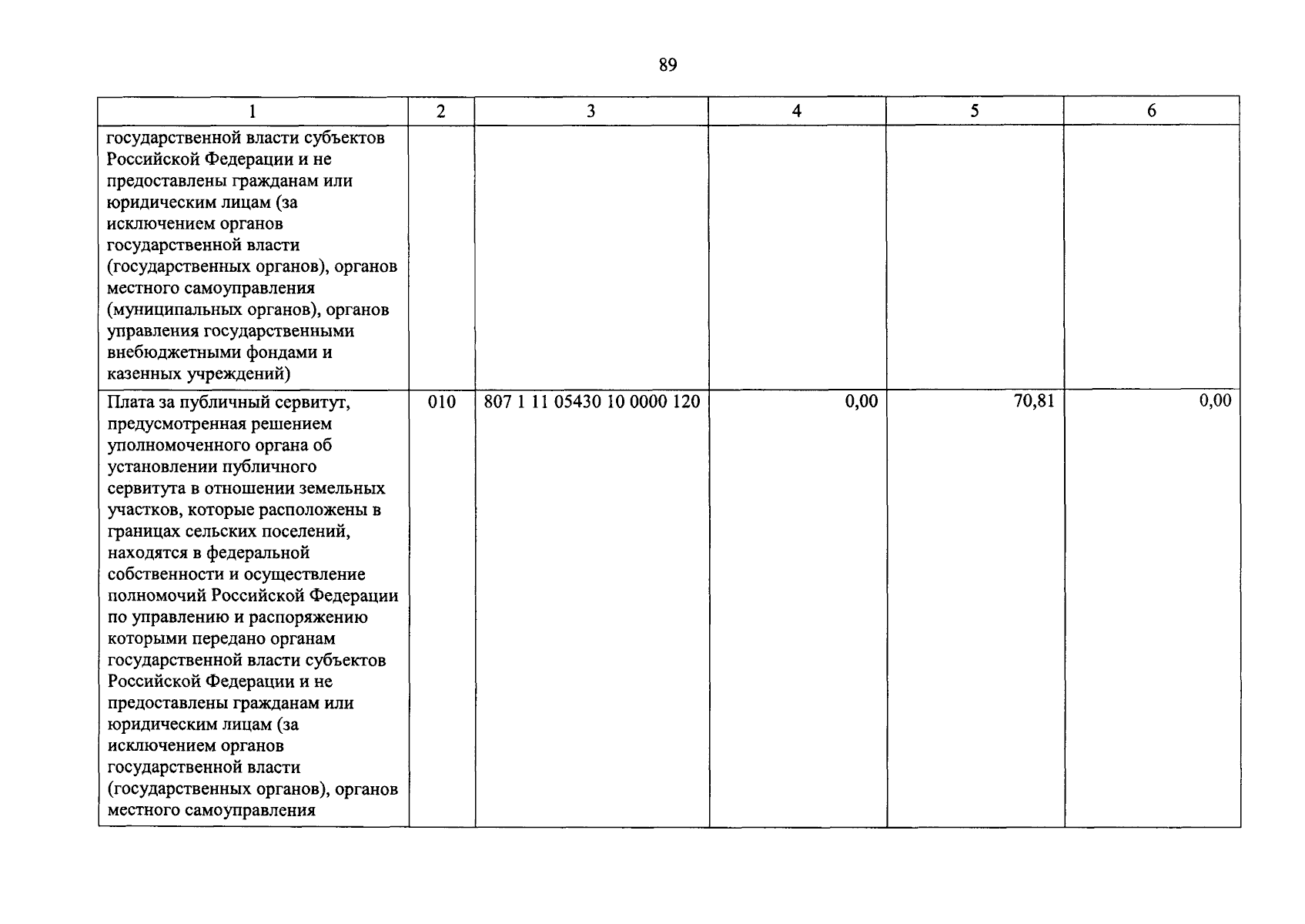 89

| 1 | 2 | 3 | 4 | 5 | 6 |
|---|---|---|---|---|---|
| государственной власти субъектов Российской Федерации и не предоставлены гражданам или юридическим лицам (за исключением органов государственной власти (государственных органов), органов местного самоуправления (муниципальных органов), органов управления государственными внебюджетными фондами и казенных учреждений) | | | | | |
| Плата за публичный сервитут, предусмотренная решением уполномоченного органа об установлении публичного сервитута в отношении земельных участков, которые расположены в границах сельских поселений, находятся в федеральной собственности и осуществление полномочий Российской Федерации по управлению и распоряжению которыми передано органам государственной власти субъектов Российской Федерации и не предоставлены гражданам или юридическим лицам (за исключением органов государственной власти (государственных органов), органов местного самоуправления | 010 | 807 1 11 05430 10 0000 120 | 0,00 | 70,81 | 0,00 |